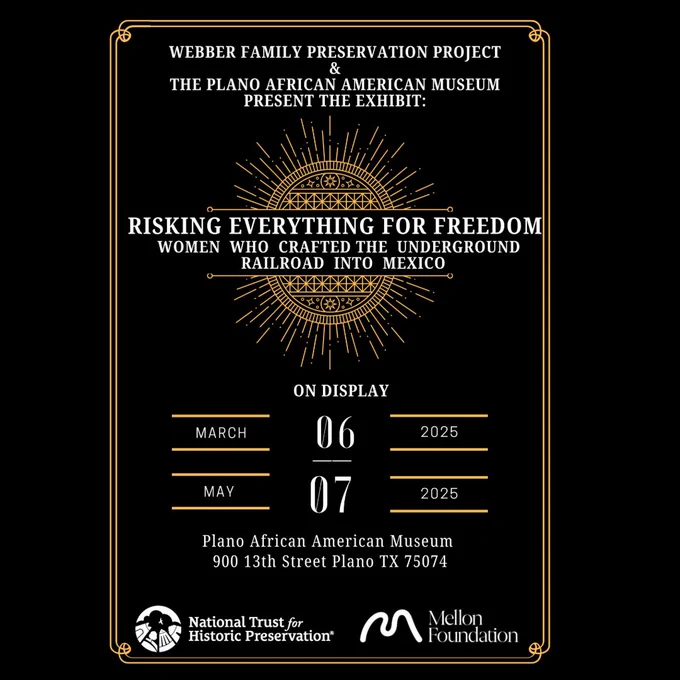 WEBBER FAMILY PRESERVATION PROJECT
&
THE PLANO AFRICAN AMERICAN MUSEUM
PRESENT THE EXHIBIT:

RISKING EVERYTHING FOR FREEDOM
WOMEN WHO CRAFTED THE UNDERGROUND RAILROAD INTO MEXICO

ON DISPLAY

MARCH 06 2025

MAY 07 2025

Plano African American Museum
900 13th Street Plano TX 75074

National Trust for Historic Preservation®

Mellon Foundation